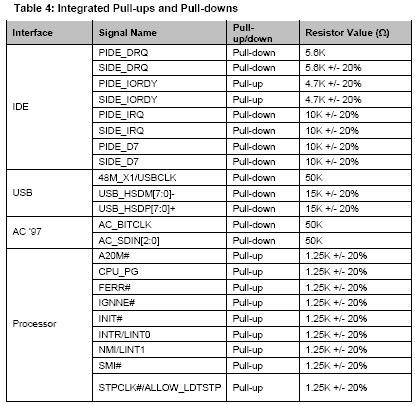 Table 4: Integrated Pull-ups and Pull-downs

| Interface | Signal Name | Pull-up/down | Resistor Value (Ω) |
|---|---|---|---|
| IDE | PIDE_DRQ | Pull-down | 5.8K |
| | SIDE_DRQ | Pull-down | 5.8K +/- 20% |
| | PIDE_IORDY | Pull-up | 4.7K +/- 20% |
| | SIDE_IORDY | Pull-up | 4.7K +/- 20% |
| | PIDE_IRQ | Pull-down | 10K +/- 20% |
| | SIDE_IRQ | Pull-down | 10K +/- 20% |
| | PIDE_D7 | Pull-down | 10K +/- 20% |
| | SIDE_D7 | Pull-down | 10K +/- 20% |
| USB | 48M_X1/USBCLK | Pull-down | 50K |
| | USB_HSDM[7:0]- | Pull-down | 15K +/- 20% |
| | USB_HSDP[7:0]+ | Pull-down | 15K +/- 20% |
| AC '97 | AC_BITCLK | Pull-down | 50K |
| | AC_SDIN[2:0] | Pull-down | 50K |
| Processor | A20M# | Pull-up | 1.25K +/- 20% |
| | CPU_PG | Pull-up | 1.25K +/- 20% |
| | FERR# | Pull-up | 1.25K +/- 20% |
| | IGNNE# | Pull-up | 1.25K +/- 20% |
| | INIT# | Pull-up | 1.25K +/- 20% |
| | INTR/LINT0 | Pull-up | 1.25K +/- 20% |
| | NMI/LINT1 | Pull-up | 1.25K +/- 20% |
| | SMI# | Pull-up | 1.25K +/- 20% |
| | STPCLK#/ALLOW_LDTSTP | Pull-up | 1.25K +/- 20% |